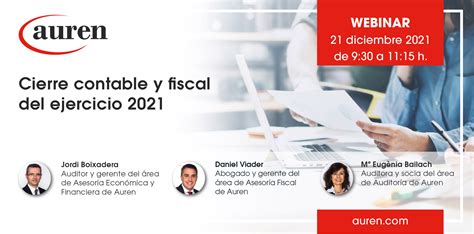 auren

WEBINAR
21 diciembre 2021
de 9:30 a 11:15 h.

Cierre contable y fiscal del ejercicio 2021

Jordi Boixadera
Auditor y gerente del área de Asesoría Económica y Financiera de Auren

Daniel Viader
Abogado y gerente del área de Asesoría Fiscal de Auren

Mª Eugènia Bailach
Auditora y socia del área de Auditoría de Auren

auren.com